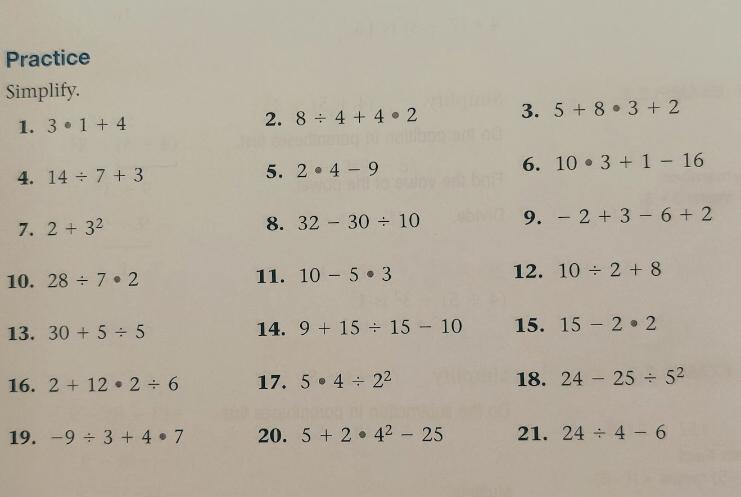 Practice

Simplify.

1. $3 \cdot 1 + 4$

2. $8 \div 4 + 4 \cdot 2$

3. $5 + 8 \cdot 3 + 2$

4. $14 \div 7 + 3$

5. $2 \cdot 4 - 9$

6. $10 \cdot 3 + 1 - 16$

7. $2 + 3^2$

8. $32 - 30 \div 10$

9. $-2 + 3 - 6 + 2$

10. $28 \div 7 \cdot 2$

11. $10 - 5 \cdot 3$

12. $10 \div 2 + 8$

13. $30 + 5 \div 5$

14. $9 + 15 \div 15 - 10$

15. $15 - 2 \cdot 2$

16. $2 + 12 \cdot 2 \div 6$

17. $5 \cdot 4 \div 2^2$

18. $24 - 25 \div 5^2$

19. $-9 \div 3 + 4 \cdot 7$

20. $5 + 2 \cdot 4^2 - 25$

21. $24 \div 4 - 6$